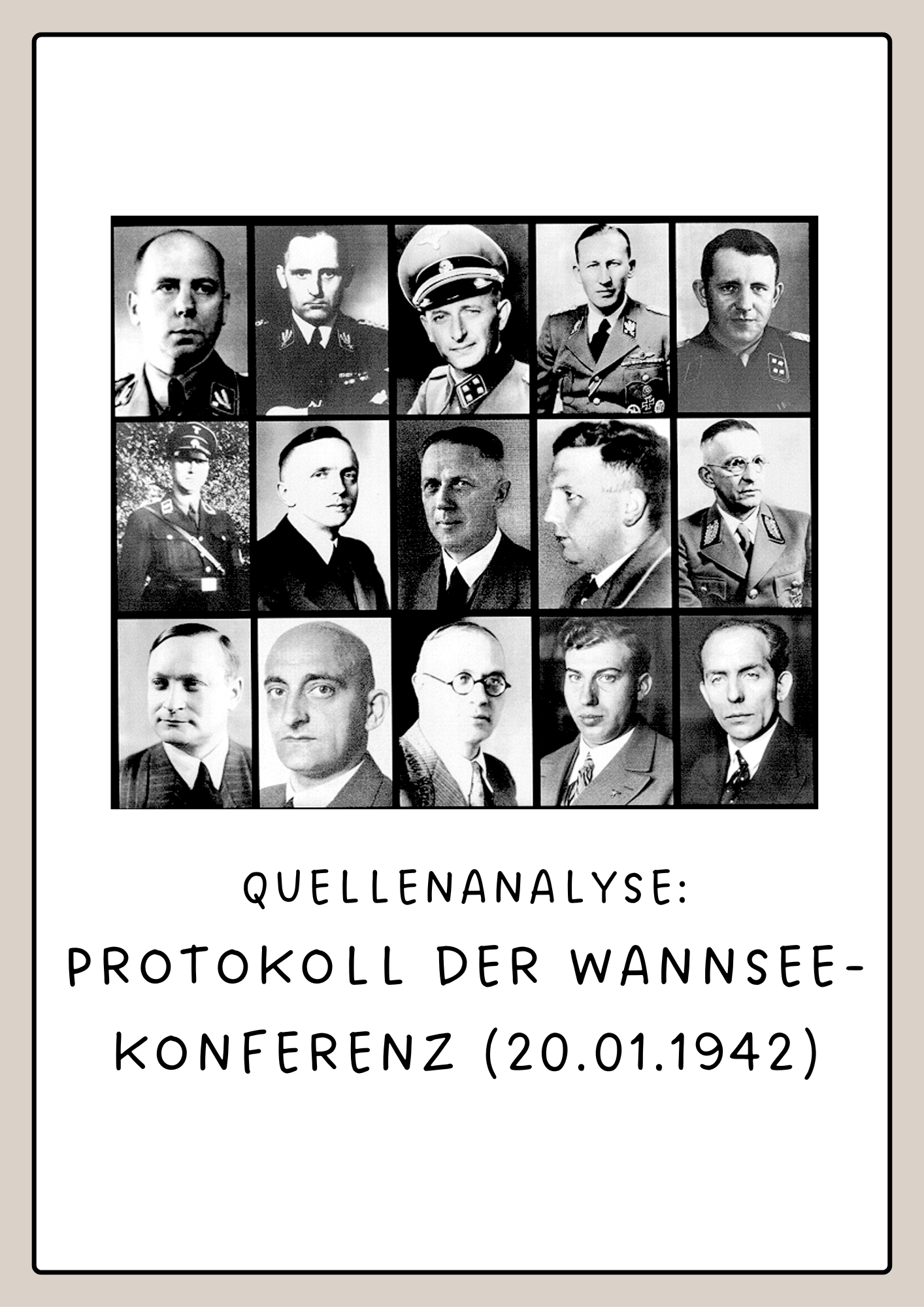 QUELLENANALYSE:

PROTOKOLL DER WANNSEE-KONFERENZ (20.01.1942)